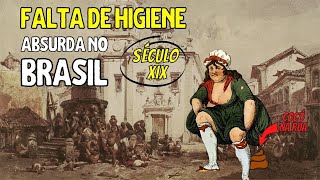 FALTA DE HIGIENE
ABSURDA NO
BRASIL
SÉCULO XIX
COCÔ NA RUA